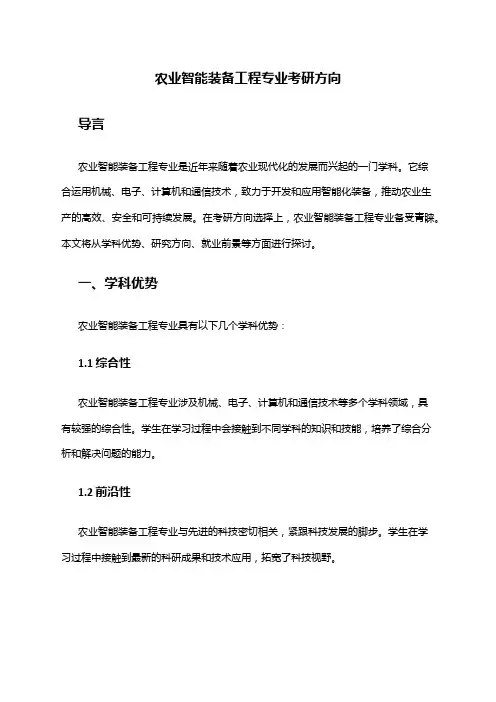 农业智能装备工程专业考研方向

导言

农业智能装备工程专业是近年来随着农业现代化的发展而兴起的一门学科。它综合运用机械、电子、计算机和通信技术，致力于开发和应用智能化装备，推动农业生产的高效、安全和可持续发展。在考研方向选择上，农业智能装备工程专业备受青睐。本文将从学科优势、研究方向、就业前景等方面进行探讨。

一、学科优势

农业智能装备工程专业具有以下几个学科优势：

1.1 综合性

农业智能装备工程专业涉及机械、电子、计算机和通信技术等多个学科领域，具有较强的综合性。学生在学习过程中会接触到不同学科的知识和技能，培养了综合分析和解决问题的能力。

1.2 前沿性

农业智能装备工程专业与先进的科技密切相关，紧跟科技发展的脚步。学生在学习过程中接触到最新的科研成果和技术应用，拓宽了科技视野。